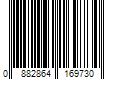 0 882864 169730